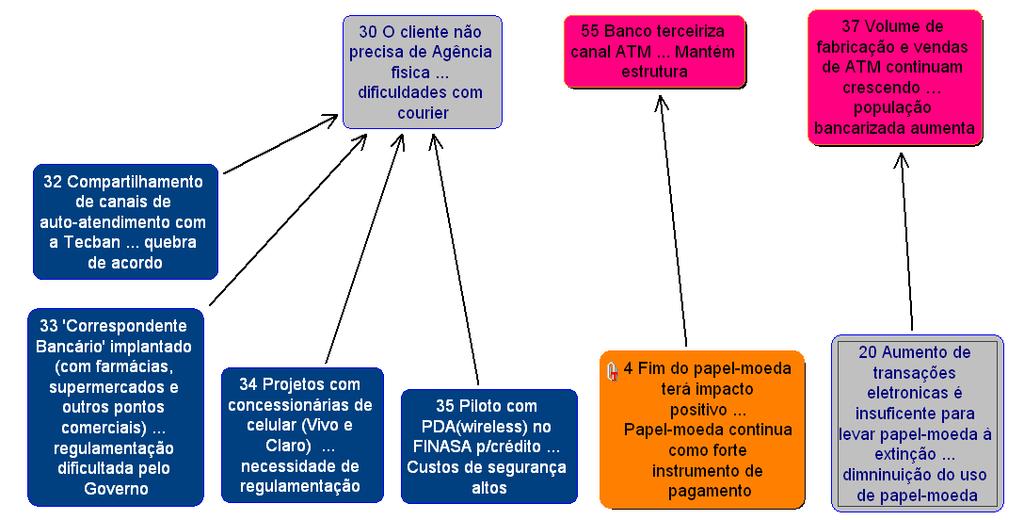 30 O cliente não precisa de Agência física ... dificuldades com courier

55 Banco terceiriza canal ATM ... Mantém estrutura

37 Volume de fabricação e vendas de ATM continuam crescendo ... população bancarizada aumenta

32 Compartilhamento de canais de auto-atendimento com a Tecban ... quebra de acordo

33 'Correspondente Bancário' implantado (com farmácias, supermercados e outros pontos comerciais) ... regulamentação dificultada pelo Governo

34 Projetos com concessionárias de celular (Vivo e Claro) ... necessidade de regulamentação

35 Piloto com PDA(wireless) no FINASA p/crédito ... Custos de segurança altos

4 Fim do papel-moeda terá impacto positivo ... Papel-moeda continua como forte instrumento de pagamento

20 Aumento de transações eletronicas é insuficente para levar papel-moeda à extinção ... dimninuição do uso de papel-moeda